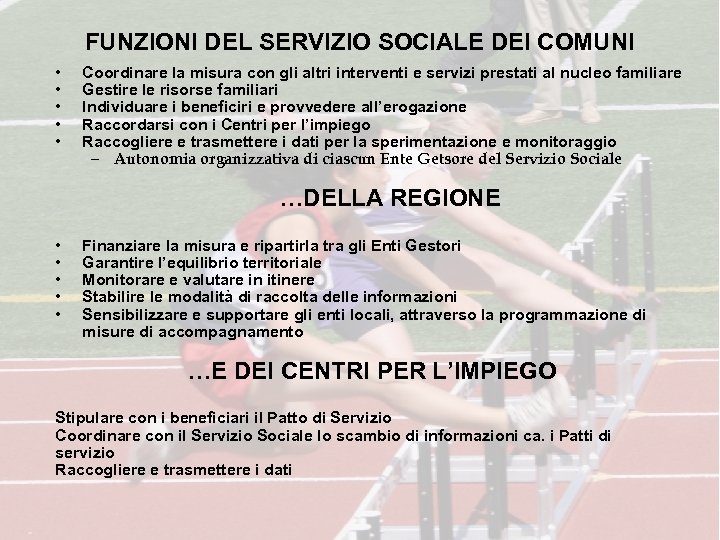 FUNZIONI DEL SERVIZIO SOCIALE DEI COMUNI

• Coordinare la misura con gli altri interventi e servizi prestati al nucleo familiare
• Gestire le risorse familiari
• Individuare i beneficiri e provvedere all'erogazione
• Raccordarsi con i Centri per l'impiego
• Raccogliere e trasmettere i dati per la sperimentazione e monitoraggio
- Autonomia organizzativa di ciascun Ente Getsore del Servizio Sociale

…DELLA REGIONE

• Finanziare la misura e ripartirla tra gli Enti Gestori
• Garantire l'equilibrio territoriale
• Monitorare e valutare in itinere
• Stabilire le modalità di raccolta delle informazioni
• Sensibilizzare e supportare gli enti locali, attraverso la programmazione di misure di accompagnamento

…E DEI CENTRI PER L'IMPIEGO

Stipulare con i beneficiari il Patto di Servizio
Coordinare con il Servizio Sociale lo scambio di informazioni ca. i Patti di servizio
Raccogliere e trasmettere i dati